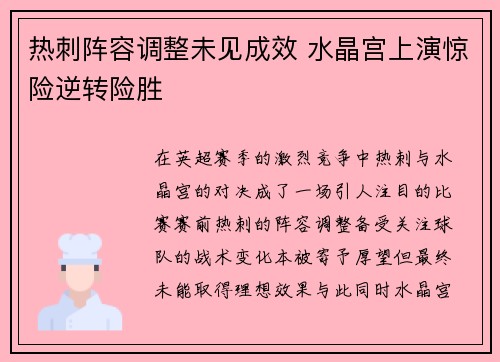 热刺阵容调整未见成效 水晶宫上演惊险逆转险胜

在英超赛季的激烈竞争中热刺与水晶宫的对决成了一场引人注目的比赛赛前热刺的阵容调整备受关注球队的战术变化本被寄予厚望但最终未能取得理想效果与此同时水晶宫